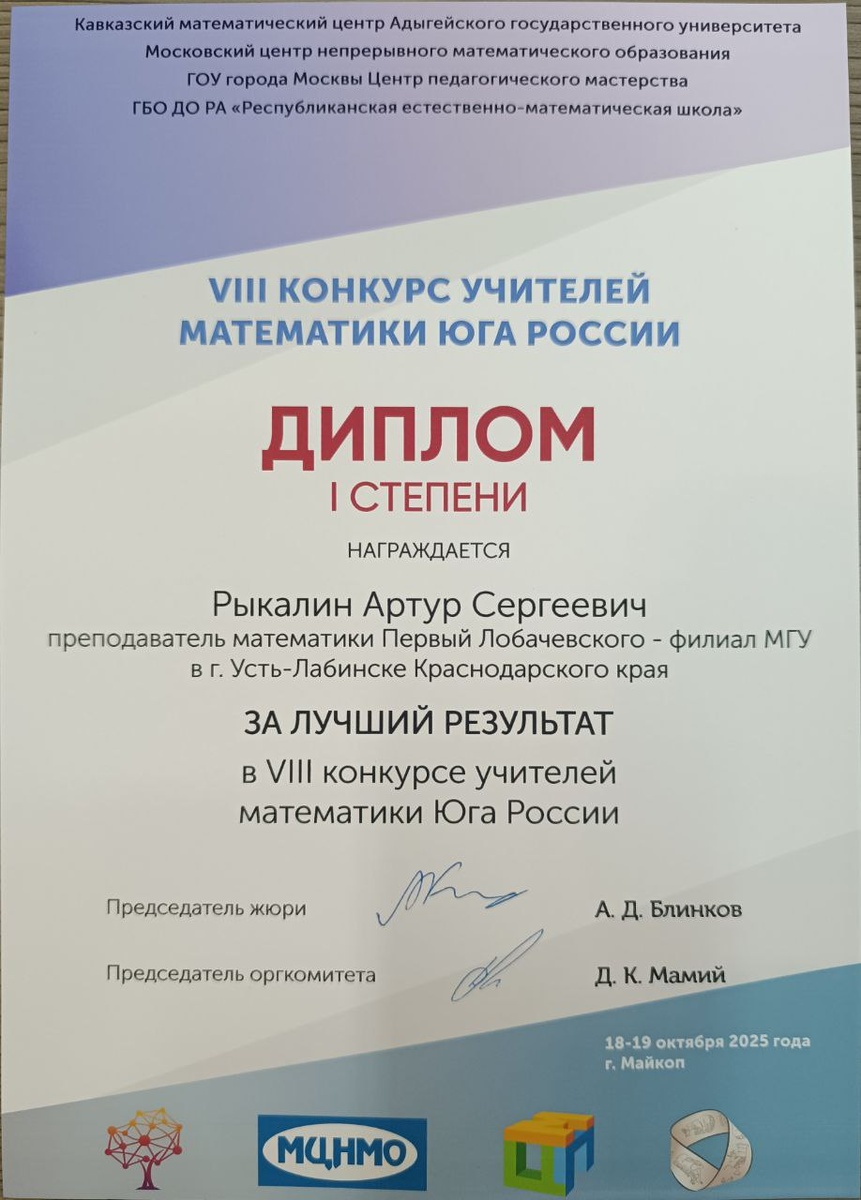 Кавказский математический центр Адыгейского государственного университета
Московский центр непрерывного математического образования
ГОУ города Москвы Центр педагогического мастерства
ГБО ДО РА «Республиканская естественно-математическая школа»

VIII КОНКУРС УЧИТЕЛЕЙ МАТЕМАТИКИ ЮГА РОССИИ

ДИПЛОМ
I СТЕПЕНИ

НАГРАЖДАЕТСЯ

Рыкалин Артур Сергеевич
преподаватель математики Первый Лобачевского - филиал МГУ в г. Усть-Лабинске Краснодарского края

ЗА ЛУЧШИЙ РЕЗУЛЬТАТ
в VIII конкурсе учителей математики Юга России

Председатель жюри А. Д. Блинков

Председатель оргкомитета Д. К. Мамий

18-19 октября 2025 года
г. Майкоп

МЦНМО